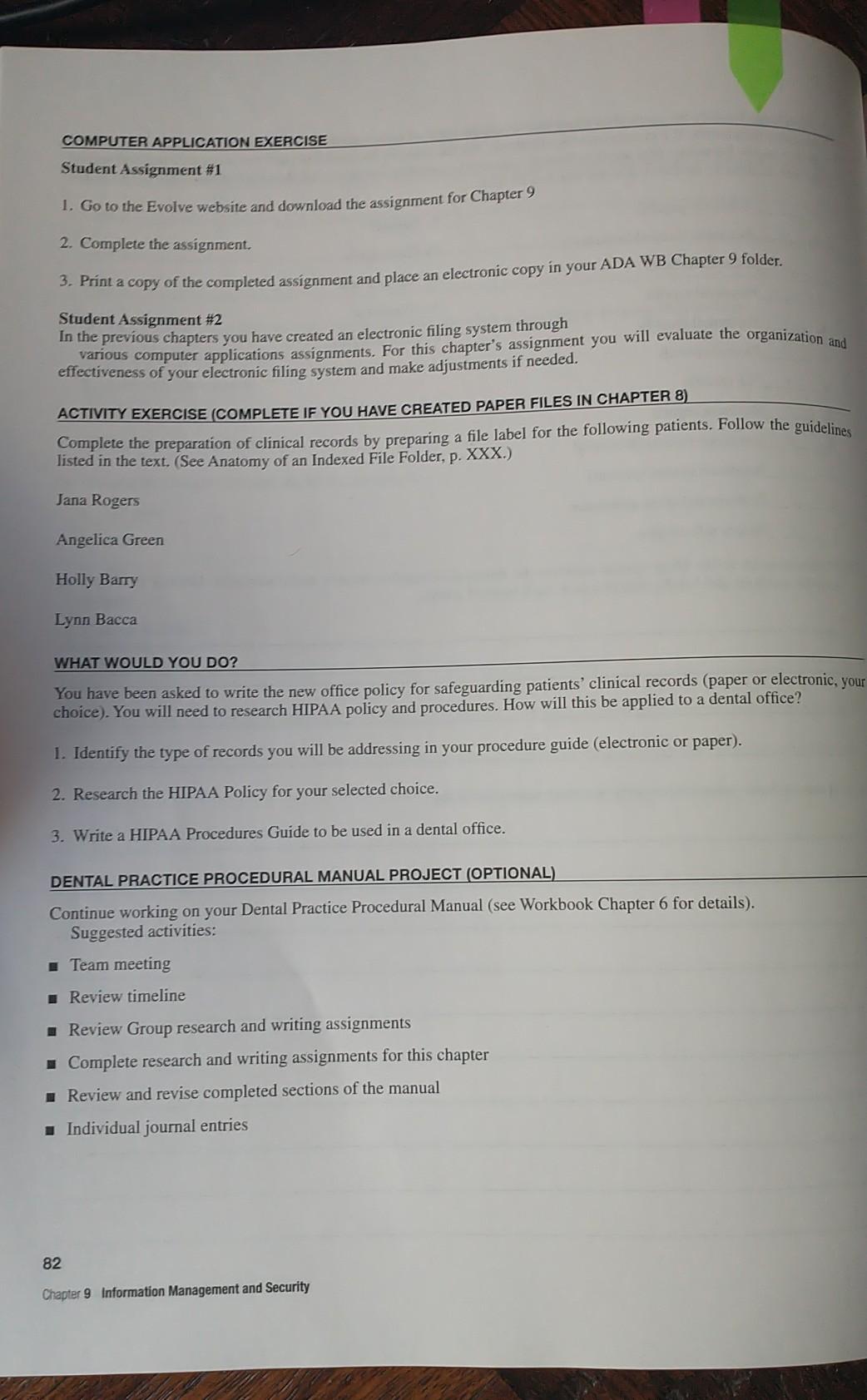 COMPUTER APPLICATION EXERCISE

Student Assignment #1

1. Go to the Evolve website and download the assignment for Chapter 9

2. Complete the assignment.

3. Print a copy of the completed assignment and place an electronic copy in your ADA WB Chapter 9 folder.

Student Assignment #2
In the previous chapters you have created an electronic filing system through various computer applications assignments. For this chapter's assignment you will evaluate the organization and effectiveness of your electronic filing system and make adjustments if needed.

ACTIVITY EXERCISE (COMPLETE IF YOU HAVE CREATED PAPER FILES IN CHAPTER 8)

Complete the preparation of clinical records by preparing a file label for the following patients. Follow the guidelines listed in the text. (See Anatomy of an Indexed File Folder, p. XXX.)

Jana Rogers

Angelica Green

Holly Barry

Lynn Bacca

WHAT WOULD YOU DO?

You have been asked to write the new office policy for safeguarding patients' clinical records (paper or electronic, your choice). You will need to research HIPAA policy and procedures. How will this be applied to a dental office?

1. Identify the type of records you will be addressing in your procedure guide (electronic or paper).

2. Research the HIPAA Policy for your selected choice.

3. Write a HIPAA Procedures Guide to be used in a dental office.

DENTAL PRACTICE PROCEDURAL MANUAL PROJECT (OPTIONAL)

Continue working on your Dental Practice Procedural Manual (see Workbook Chapter 6 for details). Suggested activities:

■ Team meeting
■ Review timeline
■ Review Group research and writing assignments
■ Complete research and writing assignments for this chapter
■ Review and revise completed sections of the manual
■ Individual journal entries

82

Chapter 9 Information Management and Security